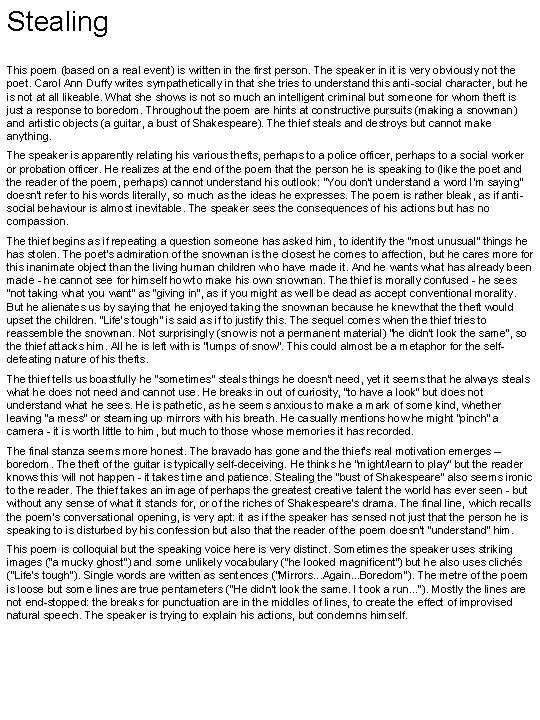 Stealing

This poem (based on a real event) is written in the first person. The speaker in it is very obviously not the poet. Carol Ann Duffy writes sympathetically in that she tries to understand this anti-social character, but he is not at all likeable. What she shows is not so much an intelligent criminal but someone for whom theft is just a response to boredom. Throughout the poem are hints at constructive pursuits (making a snowman) and artistic objects (a guitar, a bust of Shakespeare). The thief steals and destroys but cannot make anything.

The speaker is apparently relating his various thefts, perhaps to a police officer, perhaps to a social worker or probation officer. He realizes at the end of the poem that the person he is speaking to (like the poet and the reader of the poem, perhaps) cannot understand his outlook: "You don't understand a word I'm saying" doesn't refer to his words literally, so much as the ideas he expresses. The poem is rather bleak, as if anti-social behaviour is almost inevitable. The speaker sees the consequences of his actions but has no compassion.

The thief begins as if repeating a question someone has asked him, to identify the "most unusual" things he has stolen. The poet's admiration of the snowman is the closest he comes to affection, but he cares more for this inanimate object than the living human children who have made it. And he wants what has already been made - he cannot see for himself how to make his own snowman. The thief is morally confused - he sees "not taking what you want" as "giving in", as if you might as well be dead as accept conventional morality. But he alienates us by saying that he enjoyed taking the snowman because he knew that the theft would upset the children. "Life's tough" is said as if to justify this. The sequel comes when the thief tries to reassemble the snowman. Not surprisingly (snow is not a permanent material) "he didn't look the same", so the thief attacks him. All he is left with is "lumps of snow". This could almost be a metaphor for the self-defeating nature of his thefts.

The thief tells us boastfully he "sometimes" steals things he doesn't need, yet it seems that he always steals what he does not need and cannot use. He breaks in out of curiosity, "to have a look" but does not understand what he sees. He is pathetic, as he seems anxious to make a mark of some kind, whether leaving "a mess" or steaming up mirrors with his breath. He casually mentions how he might "pinch" a camera - it is worth little to him, but much to those whose memories it has recorded.

The final stanza seems more honest. The bravado has gone and the thief's real motivation emerges – boredom. The theft of the guitar is typically self-deceiving. He thinks he "might/learn to play" but the reader knows this will not happen - it takes time and patience. Stealing the "bust of Shakespeare" also seems ironic to the reader. The thief takes an image of perhaps the greatest creative talent the world has ever seen - but without any sense of what it stands for, or of the riches of Shakespeare's drama. The final line, which recalls the poem's conversational opening, is very apt: it as if the speaker has sensed not just that the person he is speaking to is disturbed by his confession but also that the reader of the poem doesn't "understand" him.

This poem is colloquial but the speaking voice here is very distinct. Sometimes the speaker uses striking images ("a mucky ghost") and some unlikely vocabulary ("he looked magnificent") but he also uses clichés ("Life's tough"). Single words are written as sentences ("Mirrors...Again...Boredom"). The metre of the poem is loose but some lines are true pentameters ("He didn't look the same. I took a run..."). Mostly the lines are not end-stopped: the breaks for punctuation are in the middles of lines, to create the effect of improvised natural speech. The speaker is trying to explain his actions, but condemns himself.